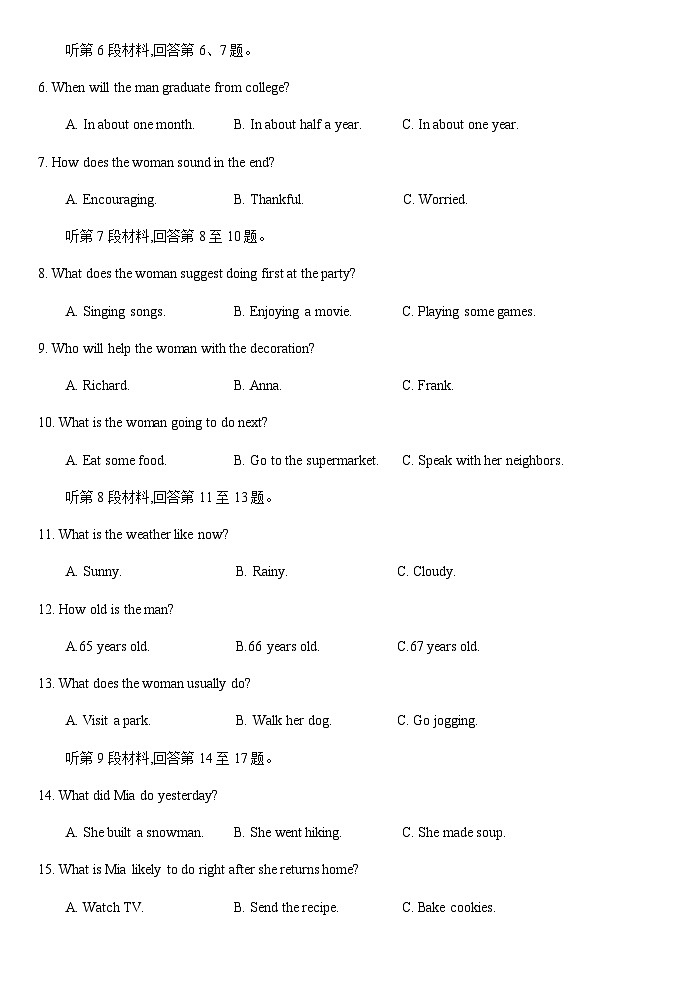 听第 6 段材料,回答第 6、7 题。

6. When will the man graduate from college?

A. In about one month. B. In about half a year. C. In about one year.

7. How does the woman sound in the end?

A. Encouraging. B. Thankful. C. Worried.

听第 7 段材料,回答第 8 至 10 题。

8. What does the woman suggest doing first at the party?

A. Singing songs. B. Enjoying a movie. C. Playing some games.

9. Who will help the woman with the decoration?

A. Richard. B. Anna. C. Frank.

10. What is the woman going to do next?

A. Eat some food. B. Go to the supermarket. C. Speak with her neighbors.

听第 8 段材料,回答第 11 至 13 题。

11. What is the weather like now?

A. Sunny. B. Rainy. C. Cloudy.

12. How old is the man?

A.65 years old. B.66 years old. C.67 years old.

13. What does the woman usually do?

A. Visit a park. B. Walk her dog. C. Go jogging.

听第 9 段材料,回答第 14 至 17 题。

14. What did Mia do yesterday?

A. She built a snowman. B. She went hiking. C. She made soup.

15. What is Mia likely to do right after she returns home?

A. Watch TV. B. Send the recipe. C. Bake cookies.